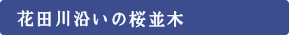 花田川沿いの桜並木